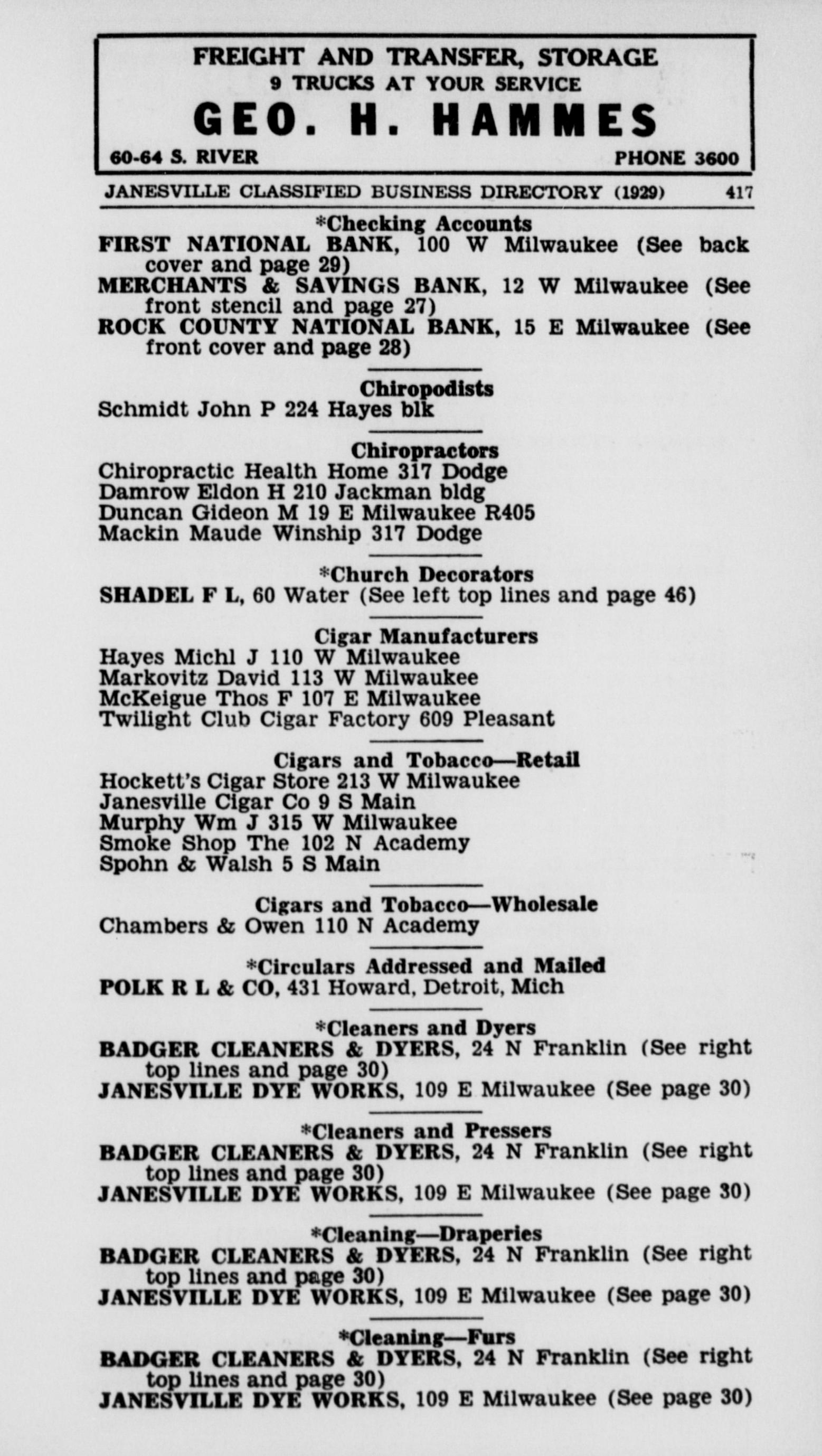 FREIGHT AND TRANSFER, STORAGE
9 TRUCKS AT YOUR SERVICE
GEO. H. HAMMES
60-64 S. RIVER PHONE 3600

JANESVILLE CLASSIFIED BUSINESS DIRECTORY (1929) 417

*Checking Accounts
FIRST NATIONAL BANK, 100 W Milwaukee (See back cover and page 29)
MERCHANTS & SAVINGS BANK, 12 W Milwaukee (See front stencil and page 27)
ROCK COUNTY NATIONAL BANK, 15 E Milwaukee (See front cover and page 28)

Chiropodists
Schmidt John P 224 Hayes blk

Chiropractors
Chiropractic Health Home 317 Dodge
Damrow Eldon H 210 Jackman bldg
Duncan Gideon M 19 E Milwaukee R405
Mackin Maude Winship 317 Dodge

*Church Decorators
SHADEL F L, 60 Water (See left top lines and page 46)

Cigar Manufacturers
Hayes Michl J 110 W Milwaukee
Markovitz David 113 W Milwaukee
McKeigue Thos F 107 E Milwaukee
Twilight Club Cigar Factory 609 Pleasant

Cigars and Tobacco—Retail
Hockett's Cigar Store 213 W Milwaukee
Janesville Cigar Co 9 S Main
Murphy Wm J 315 W Milwaukee
Smoke Shop The 102 N Academy
Spohn & Walsh 5 S Main

Cigars and Tobacco—Wholesale
Chambers & Owen 110 N Academy

*Circulars Addressed and Mailed
POLK R L & CO, 431 Howard, Detroit, Mich

*Cleaners and Dyers
BADGER CLEANERS & DYERS, 24 N Franklin (See right top lines and page 30)
JANESVILLE DYE WORKS, 109 E Milwaukee (See page 30)

*Cleaners and Pressers
BADGER CLEANERS & DYERS, 24 N Franklin (See right top lines and page 30)
JANESVILLE DYE WORKS, 109 E Milwaukee (See page 30)

*Cleaning—Draperies
BADGER CLEANERS & DYERS, 24 N Franklin (See right top lines and page 30)
JANESVILLE DYE WORKS, 109 E Milwaukee (See page 30)

*Cleaning—Furs
BADGER CLEANERS & DYERS, 24 N Franklin (See right top lines and page 30)
JANESVILLE DYE WORKS, 109 E Milwaukee (See page 30)